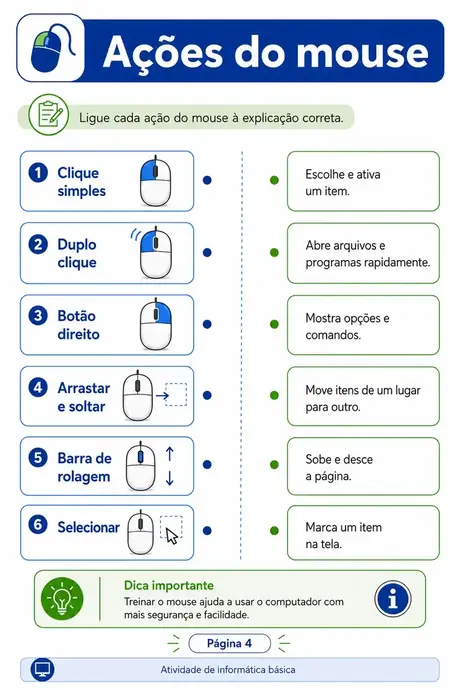 Ações do mouse

Ligue cada ação do mouse à explicação correta.

1 Clique simples

2 Duplo clique

3 Botão direito

4 Arrastar e soltar

5 Barra de rolagem

6 Selecionar

Escolhe e ativa um item.

Abre arquivos e programas rapidamente.

Mostra opções e comandos.

Move itens de um lugar para outro.

Sobe e desce a página.

Marca um item na tela.

Dica importante
Treinar o mouse ajuda a usar o computador com mais segurança e facilidade.

Página 4

Atividade de informática básica